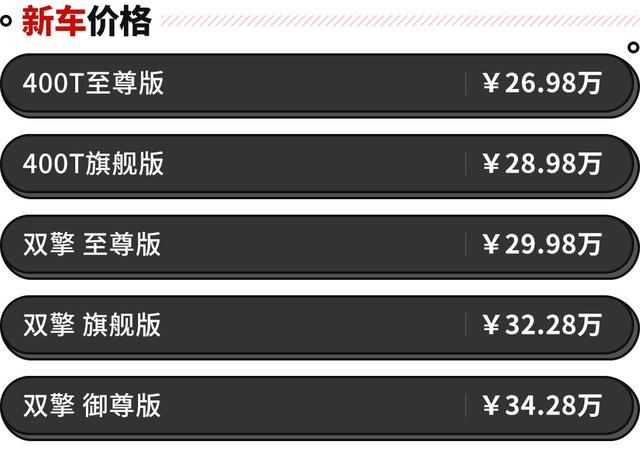 新车价格

| 400T至尊版 | ￥26.98万 |
|---|---|
| 400T旗舰版 | ￥28.98万 |
| 双擎 至尊版 | ￥29.98万 |
| 双擎 旗舰版 | ￥32.28万 |
| 双擎 御尊版 | ￥34.28万 |